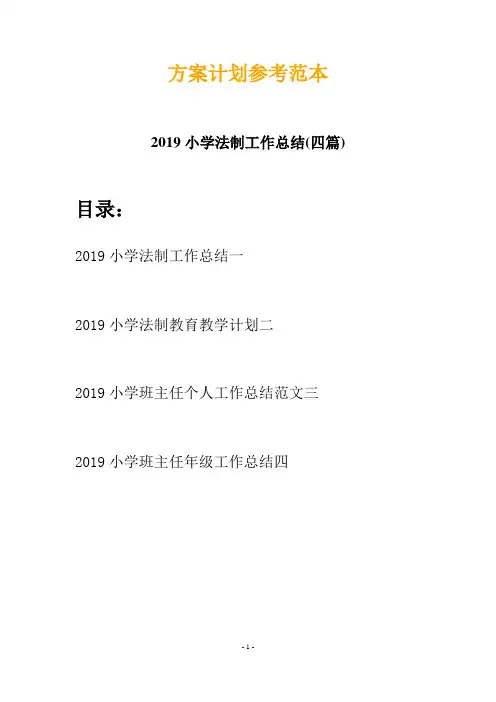 方案计划参考范本

2019小学法制工作总结(四篇)

目录：

2019小学法制工作总结一

2019小学法制教育教学计划二

2019小学班主任个人工作总结范文三

2019小学班主任年级工作总结四

- 1 -